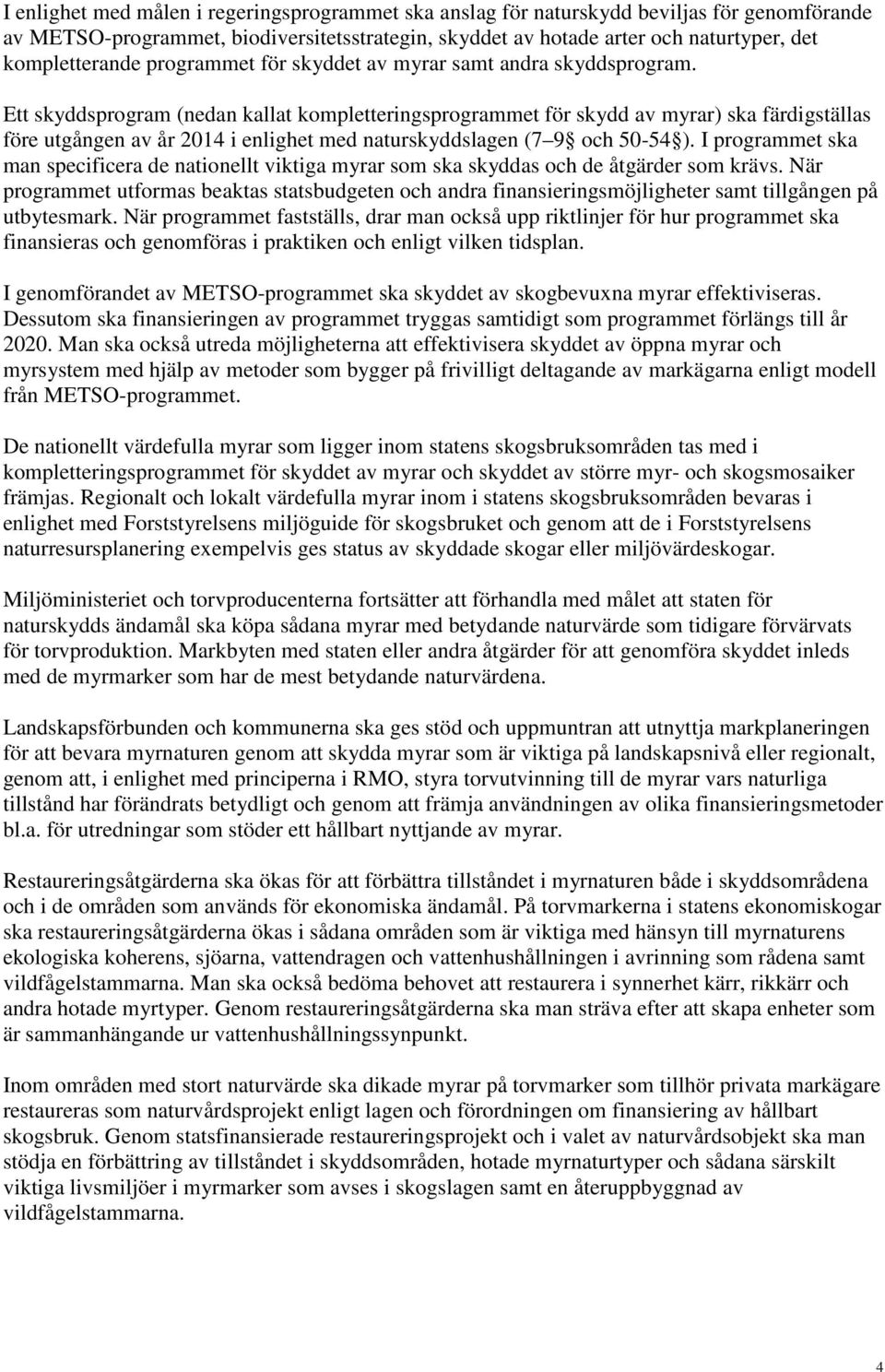 I enlighet med målen i regeringsprogrammet ska anslag för naturskydd beviljas för genomförande av METSO-programmet, biodiversitetsstrategin, skyddet av hotade arter och naturtyper, det kompletterande programmet för skyddet av myrar samt andra skyddsprogram.

Ett skyddsprogram (nedan kallat kompletteringsprogrammet för skydd av myrar) ska färdigställas före utgången av år 2014 i enlighet med naturskyddslagen (7 9 och 50-54 ). I programmet ska man specificera de nationellt viktiga myrar som ska skyddas och de åtgärder som krävs. När programmet utformas beaktas statsbudgeten och andra finansieringsmöjligheter samt tillgången på utbytesmark. När programmet fastställs, drar man också upp riktlinjer för hur programmet ska finansieras och genomföras i praktiken och enligt vilken tidsplan.

I genomförandet av METSO-programmet ska skyddet av skogbevuxna myrar effektiviseras. Dessutom ska finansieringen av programmet tryggas samtidigt som programmet förlängs till år 2020. Man ska också utreda möjligheterna att effektivisera skyddet av öppna myrar och myrsystem med hjälp av metoder som bygger på frivilligt deltagande av markägarna enligt modell från METSO-programmet.

De nationellt värdefulla myrar som ligger inom statens skogsbruksområden tas med i kompletteringsprogrammet för skyddet av myrar och skyddet av större myr- och skogsmosaiker främjas. Regionalt och lokalt värdefulla myrar inom i statens skogsbruksområden bevaras i enlighet med Forststyrelsens miljöguide för skogsbruket och genom att de i Forststyrelsens naturresursplanering exempelvis ges status av skyddade skogar eller miljövärdeskogar.

Miljöministeriet och torvproducenterna fortsätter att förhandla med målet att staten för naturskydds ändamål ska köpa sådana myrar med betydande naturvärde som tidigare förvärvats för torvproduktion. Markbyten med staten eller andra åtgärder för att genomföra skyddet inleds med de myrmarker som har de mest betydande naturvärdena.

Landskapsförbunden och kommunerna ska ges stöd och uppmuntran att utnyttja markplaneringen för att bevara myrnaturen genom att skydda myrar som är viktiga på landskapsnivå eller regionalt, genom att, i enlighet med principerna i RMO, styra torvutvinning till de myrar vars naturliga tillstånd har förändrats betydligt och genom att främja användningen av olika finansieringsmetoder bl.a. för utredningar som stöder ett hållbart nyttjande av myrar.

Restaureringsåtgärderna ska ökas för att förbättra tillståndet i myrnaturen både i skyddsområdena och i de områden som används för ekonomiska ändamål. På torvmarkerna i statens ekonomiskogar ska restaureringsåtgärderna ökas i sådana områden som är viktiga med hänsyn till myrnaturens ekologiska koherens, sjöarna, vattendragen och vattenhushållningen i avrinning som rådena samt vildfågelstammarna. Man ska också bedöma behovet att restaurera i synnerhet kärr, rikkärr och andra hotade myrtyper. Genom restaureringsåtgärderna ska man sträva efter att skapa enheter som är sammanhängande ur vattenhushållningssynpunkt.

Inom områden med stort naturvärde ska dikade myrar på torvmarker som tillhör privata markägare restaureras som naturvårdsprojekt enligt lagen och förordningen om finansiering av hållbart skogsbruk. Genom statsfinansierade restaureringsprojekt och i valet av naturvårdsobjekt ska man stödja en förbättring av tillståndet i skyddsområden, hotade myrnaturtyper och sådana särskilt viktiga livsmiljöer i myrmarker som avses i skogslagen samt en återuppbyggnad av vildfågelstammarna.

4